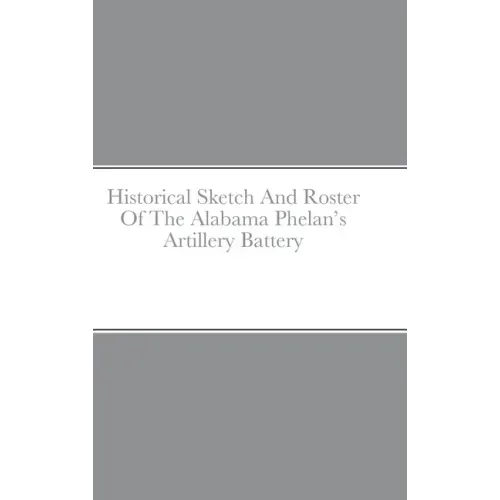 Historical Sketch And Roster
Of The Alabama Phelan's
Artillery Battery